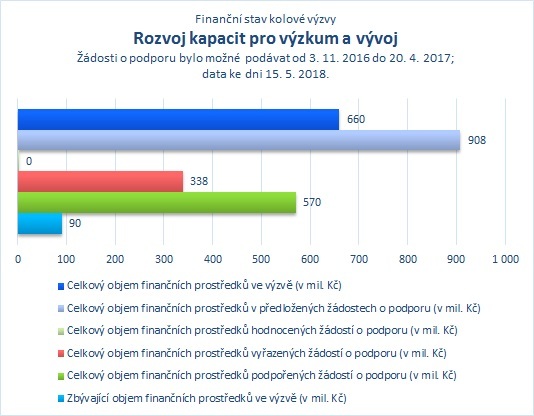 Finanční stav kolové výzvy
Rozvoj kapacit pro výzkum a vývoj
Žádosti o podporu bylo možné podávat od 3. 11. 2016 do 20. 4. 2017;
data ke dni 15. 5. 2018.

660
908
0
338
570
90

0 100 200 300 400 500 600 700 800 900 1 000

Celkový objem finančních prostředků ve výzvě (v mil. Kč)
Celkový objem finančních prostředků v předložených žádostech o podporu (v mil. Kč)
Celkový objem finančních prostředků hodnocených žádostí o podporu (v mil. Kč)
Celkový objem finančních prostředků vyřazených žádostí o podporu (v mil. Kč)
Celkový objem finančních prostředků podpořených žádostí o podporu (v mil. Kč)
Zbývající objem finančních prostředků ve výzvě (v mil. Kč)